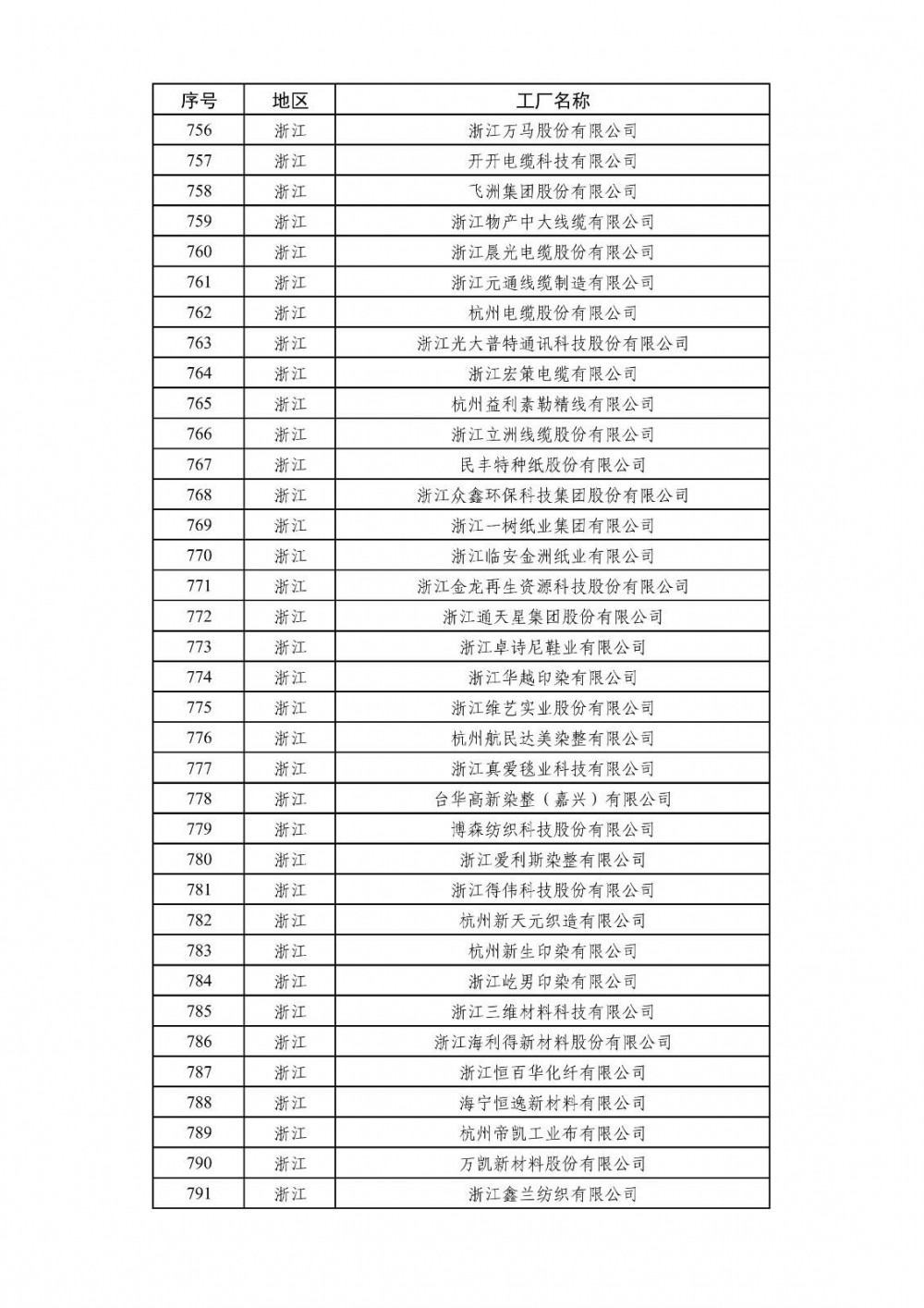 | 序号 | 地区 | 工厂名称 |
|---|---|---|
| 756 | 浙江 | 浙江万马股份有限公司 |
| 757 | 浙江 | 开开电缆科技有限公司 |
| 758 | 浙江 | 飞洲集团股份有限公司 |
| 759 | 浙江 | 浙江物产中大线缆有限公司 |
| 760 | 浙江 | 浙江晨光电缆股份有限公司 |
| 761 | 浙江 | 浙江元通线缆制造有限公司 |
| 762 | 浙江 | 杭州电缆股份有限公司 |
| 763 | 浙江 | 浙江光大普特通讯科技股份有限公司 |
| 764 | 浙江 | 浙江宏策电缆有限公司 |
| 765 | 浙江 | 杭州益利素勒精线有限公司 |
| 766 | 浙江 | 浙江立洲线缆股份有限公司 |
| 767 | 浙江 | 民丰特种纸股份有限公司 |
| 768 | 浙江 | 浙江众鑫环保科技集团股份有限公司 |
| 769 | 浙江 | 浙江一树纸业集团有限公司 |
| 770 | 浙江 | 浙江临安金洲纸业有限公司 |
| 771 | 浙江 | 浙江金龙再生资源科技股份有限公司 |
| 772 | 浙江 | 浙江通天星集团股份有限公司 |
| 773 | 浙江 | 浙江卓诗尼鞋业有限公司 |
| 774 | 浙江 | 浙江华越印染有限公司 |
| 775 | 浙江 | 浙江维艺实业股份有限公司 |
| 776 | 浙江 | 杭州航民达美染整有限公司 |
| 777 | 浙江 | 浙江真爱毯业科技有限公司 |
| 778 | 浙江 | 台华高新染整（嘉兴）有限公司 |
| 779 | 浙江 | 博森纺织科技股份有限公司 |
| 780 | 浙江 | 浙江爱利斯染整有限公司 |
| 781 | 浙江 | 浙江得伟科技股份有限公司 |
| 782 | 浙江 | 杭州新天元织造有限公司 |
| 783 | 浙江 | 杭州新生印染有限公司 |
| 784 | 浙江 | 浙江屹男印染有限公司 |
| 785 | 浙江 | 浙江三维材料科技有限公司 |
| 786 | 浙江 | 浙江海利得新材料股份有限公司 |
| 787 | 浙江 | 浙江恒百华化纤有限公司 |
| 788 | 浙江 | 海宁恒逸新材料有限公司 |
| 789 | 浙江 | 杭州帝凯工业布有限公司 |
| 790 | 浙江 | 万凯新材料股份有限公司 |
| 791 | 浙江 | 浙江鑫兰纺织有限公司 |